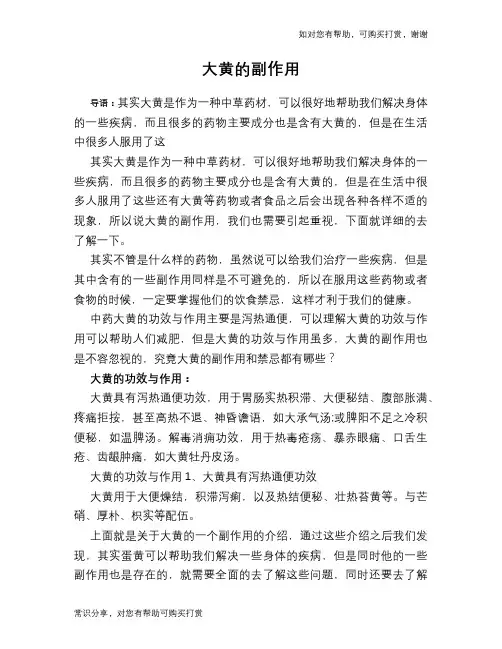 如对您有帮助，可购买打赏，谢谢

大黄的副作用

导语：其实大黄是作为一种中草药材，可以很好地帮助我们解决身体的一些疾病，而且很多的药物主要成分也是含有大黄的，但是在生活中很多人服用了这

其实大黄是作为一种中草药材，可以很好地帮助我们解决身体的一些疾病，而且很多的药物主要成分也是含有大黄的，但是在生活中很多人服用了这些还有大黄等药物或者食品之后会出现各种各样不适的现象，所以说大黄的副作用，我们也需要引起重视，下面就详细的去了解一下。

其实不管是什么样的药物，虽然说可以给我们治疗一些疾病，但是其中含有的一些副作用同样是不可避免的，所以在服用这些药物或者食物的时候，一定要掌握他们的饮食禁忌，这样才利于我们的健康。

中药大黄的功效与作用主要是泻热通便，可以理解大黄的功效与作用可以帮助人们减肥，但是大黄的功效与作用虽多，大黄的副作用也是不容忽视的，究竟大黄的副作用和禁忌都有哪些？

大黄的功效与作用：

大黄具有泻热通便功效，用于胃肠实热积滞、大便秘结、腹部胀满、疼痛拒按，甚至高热不退、神昏谵语，如大承气汤;或脾阳不足之冷积便秘，如温脾汤。解毒消痈功效，用于热毒疮疡、暴赤眼痛、口舌生疮、齿龈肿痛，如大黄牡丹皮汤。

大黄的功效与作用 1、大黄具有泻热通便功效

大黄用于大便燥结，积滞泻痢，以及热结便秘、壮热苔黄等。与芒硝、厚朴、枳实等配伍。

上面就是关于大黄的一个副作用的介绍，通过这些介绍之后我们发现，其实蛋黄可以帮助我们解决一些身体的疾病，但是同时他的一些副作用也是存在的，就需要全面的去了解这些问题，同时还要去了解

常识分享，对您有帮助可购买打赏